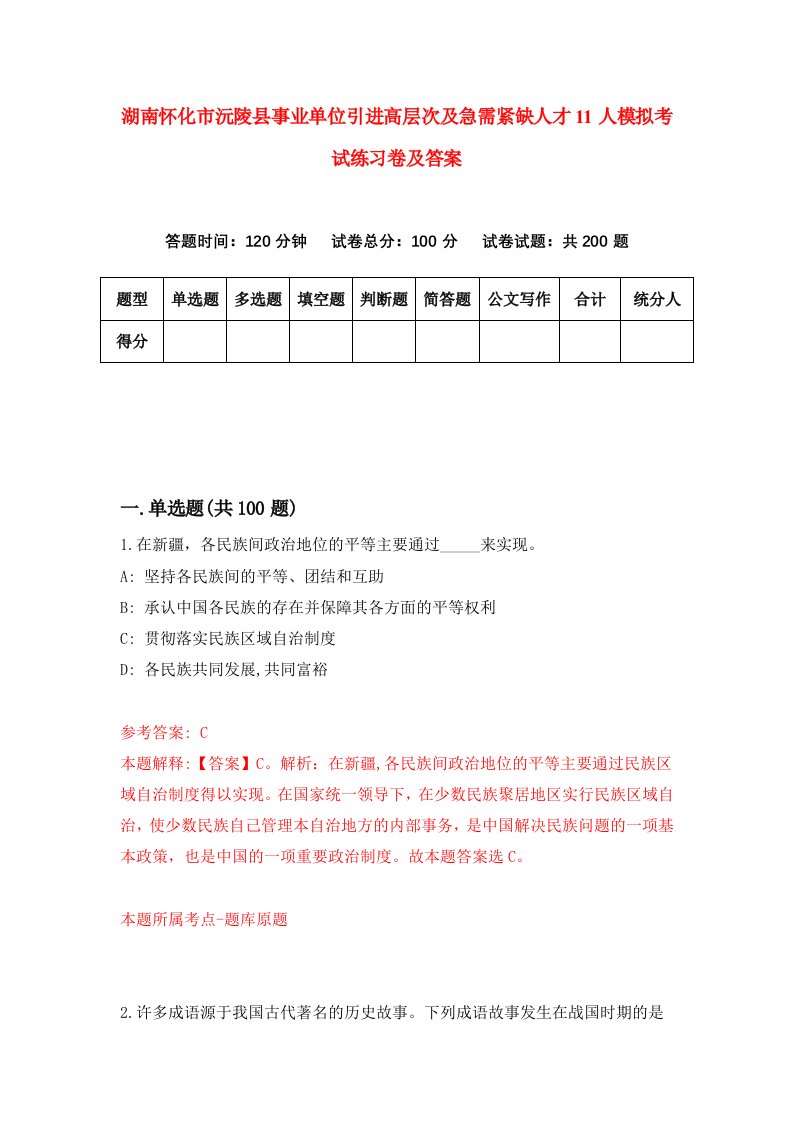 湖南怀化市沅陵县事业单位引进高层次及急需紧缺人才11人模拟考试练习卷及答案

答题时间：120分钟　试卷总分：100分　试卷试题：共200题

| 题型 | 单选题 | 多选题 | 填空题 | 判断题 | 简答题 | 公文写作 | 合计 | 统分人 |
|---|---|---|---|---|---|---|---|---|
| 得分 | | | | | | | | |

一.单选题(共100题)

1.在新疆，各民族间政治地位的平等主要通过_____来实现。
A: 坚持各民族间的平等、团结和互助
B: 承认中国各民族的存在并保障其各方面的平等权利
C: 贯彻落实民族区域自治制度
D: 各民族共同发展,共同富裕

参考答案: C
本题解释:【答案】C。解析：在新疆,各民族间政治地位的平等主要通过民族区域自治制度得以实现。在国家统一领导下，在少数民族聚居地区实行民族区域自治，使少数民族自己管理本自治地方的内部事务，是中国解决民族问题的一项基本政策，也是中国的一项重要政治制度。故本题答案选C。

本题所属考点-题库原题

2.许多成语源于我国古代著名的历史故事。下列成语故事发生在战国时期的是